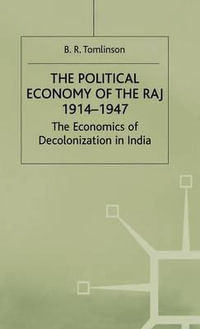 B. R. Tomlinson

THE POLITICAL ECONOMY OF THE RAJ 1914–1947

The Economics of Decolonization in India